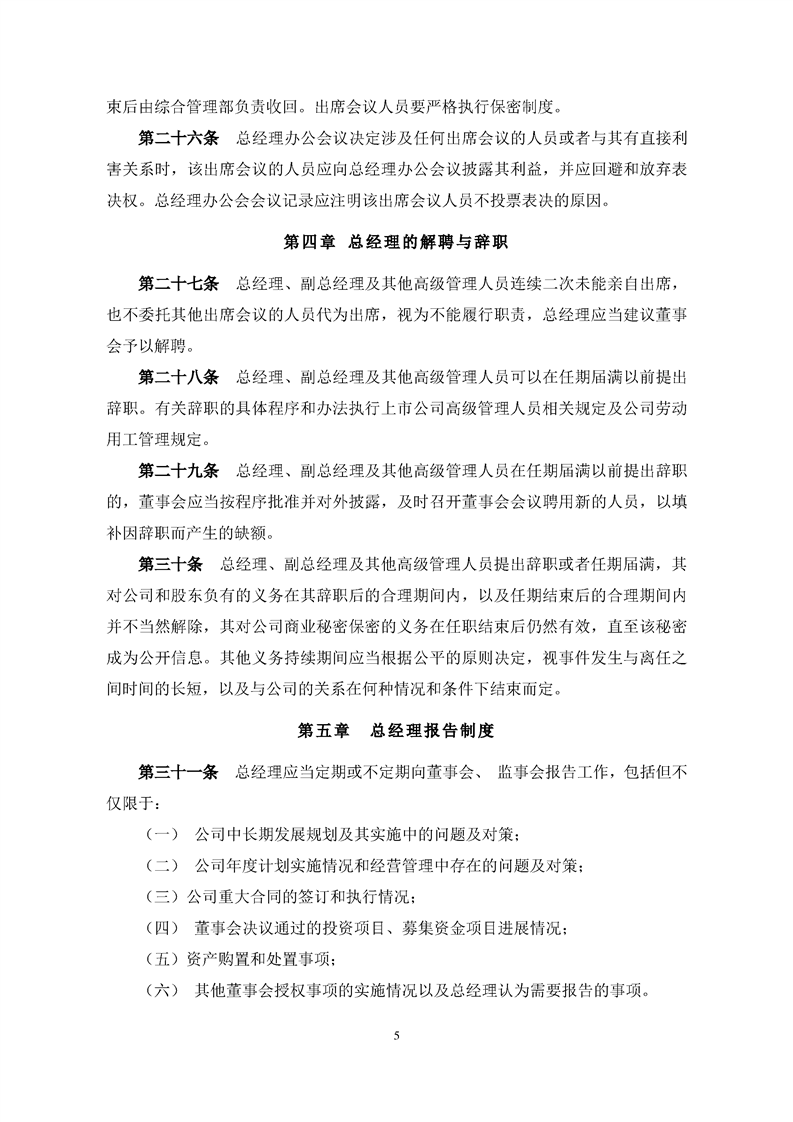 束后由综合管理部负责收回。出席会议人员要严格执行保密制度。

第二十六条　总经理办公会议决定涉及任何出席会议的人员或者与其有直接利害关系时，该出席会议的人员应向总经理办公会议披露其利益，并应回避和放弃表决权。总经理办公会会议记录应注明该出席会议人员不投票表决的原因。

第四章　总经理的解聘与辞职

第二十七条　总经理、副总经理及其他高级管理人员连续二次未能亲自出席，也不委托其他出席会议的人员代为出席，视为不能履行职责，总经理应当建议董事会予以解聘。

第二十八条　总经理、副总经理及其他高级管理人员可以在任期届满以前提出辞职。有关辞职的具体程序和办法执行上市公司高级管理人员相关规定及公司劳动用工管理规定。

第二十九条　总经理、副总经理及其他高级管理人员在任期届满以前提出辞职的，董事会应当按程序批准并对外披露，及时召开董事会会议聘用新的人员，以填补因辞职而产生的缺额。

第三十条　总经理、副总经理及其他高级管理人员提出辞职或者任期届满，其对公司和股东负有的义务在其辞职后的合理期间内，以及任期结束后的合理期间内并不当然解除，其对公司商业秘密保密的义务在任职结束后仍然有效，直至该秘密成为公开信息。其他义务持续期间应当根据公平的原则决定，视事件发生与离任之间时间的长短，以及与公司的关系在何种情况和条件下结束而定。

第五章　总经理报告制度

第三十一条　总经理应当定期或不定期向董事会、 监事会报告工作，包括但不仅限于：

（一）　公司中长期发展规划及其实施中的问题及对策；

（二）　公司年度计划实施情况和经营管理中存在的问题及对策；

（三）公司重大合同的签订和执行情况；

（四）　董事会决议通过的投资项目、募集资金项目进展情况；

（五）资产购置和处置事项；

（六）　其他董事会授权事项的实施情况以及总经理认为需要报告的事项。

5